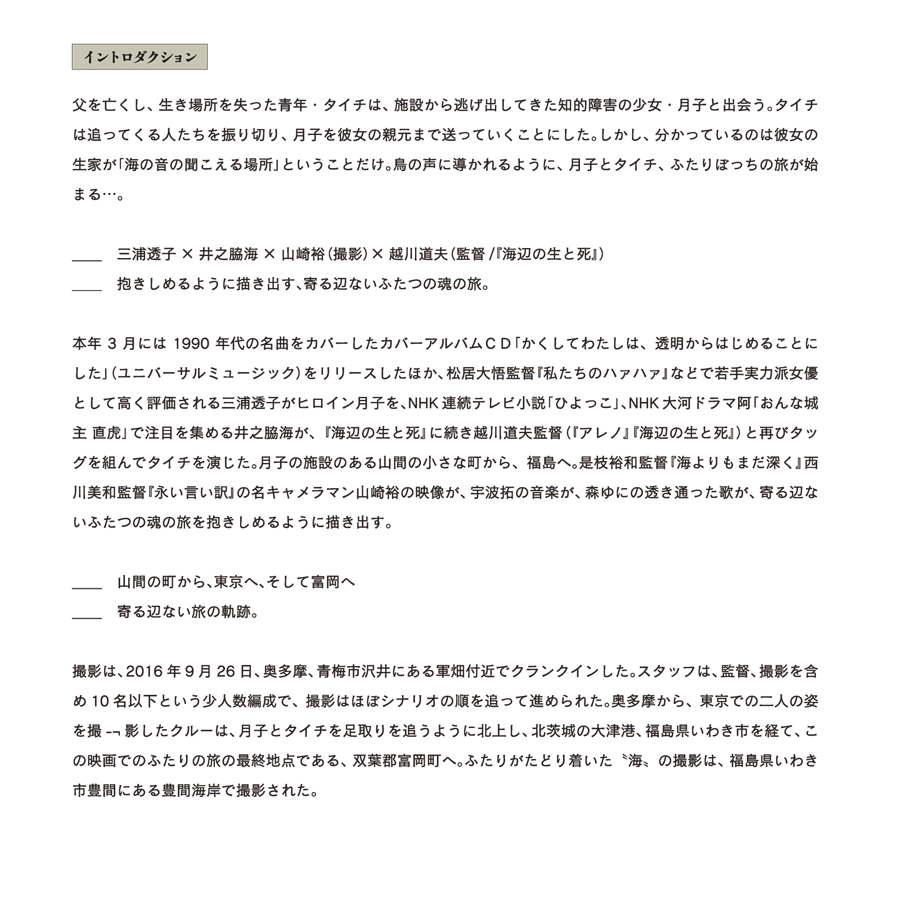 イントロダクション

父を亡くし、生き場所を失った青年・タイチは、施設から逃げ出してきた知的障害の少女・月子と出会う。タイチは追ってくる人たちを振り切り、月子を彼女の親元まで送っていくことにした。しかし、分かっているのは彼女の生家が「海の音の聞こえる場所」ということだけ。鳥の声に導かれるように、月子とタイチ、ふたりぼっちの旅が始まる…。

____ 三浦透子 × 井之脇海 × 山崎裕(撮影)× 越川道夫(監督 /『海辺の生と死』)
____ 抱きしめるように描き出す、寄る辺ないふたつの魂の旅。

本年 3 月には 1990 年代の名曲をカバーしたカバーアルバムＣＤ「かくしてわたしは、透明からはじめることにした」(ユニバーサルミュージック)をリリースしたほか、松居大悟監督『私たちのハァハァ』などで若手実力派女優として高く評価される三浦透子がヒロイン月子を、NHK 連続テレビ小説「ひよっこ」、NHK 大河ドラマ阿「おんな城主 直虎」で注目を集める井之脇海が、『海辺の生と死』に続き越川道夫監督(『アレノ』『海辺の生と死』)と再びタッグを組んでタイチを演じた。月子の施設のある山間の小さな町から、福島へ。是枝裕和監督『海よりもまだ深く』西川美和監督『永い言い訳』の名キャメラマン山崎裕の映像が、宇波拓の音楽が、森ゆにの透き通った歌が、寄る辺ないふたつの魂の旅を抱きしめるように描き出す。

____ 山間の町から、東京へ、そして富岡へ
____ 寄る辺ない旅の軌跡。

撮影は、2016 年 9 月 26 日、奥多摩、青梅市沢井にある軍畑付近でクランクインした。スタッフは、監督、撮影を含め 10 名以下という少人数編成で、撮影はほぼシナリオの順を追って進められた。奥多摩から、東京での二人の姿を撮 -¬ 影したクルーは、月子とタイチを足取りを追うように北上し、北茨城の大津港、福島県いわき市を経て、この映画でのふたりの旅の最終地点である、双葉郡富岡町へ。ふたりがたどり着いた〝海〟の撮影は、福島県いわき市豊間にある豊間海岸で撮影された。